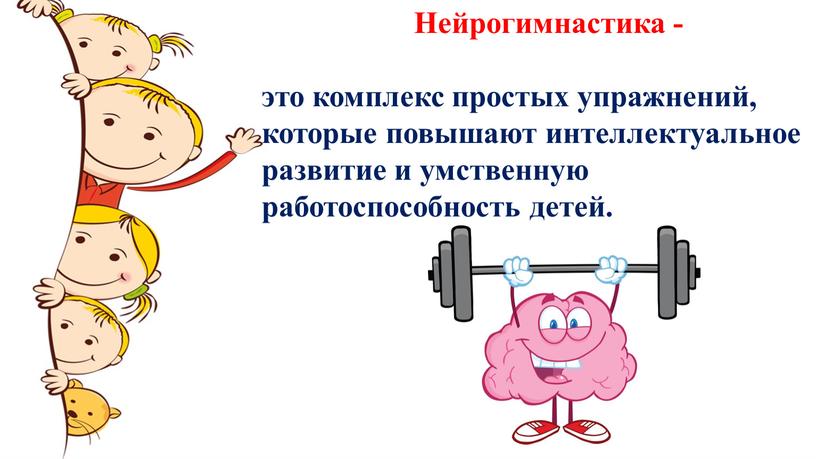 Нейрогимнастика -

это комплекс простых упражнений, которые повышают интеллектуальное развитие и умственную работоспособность детей.